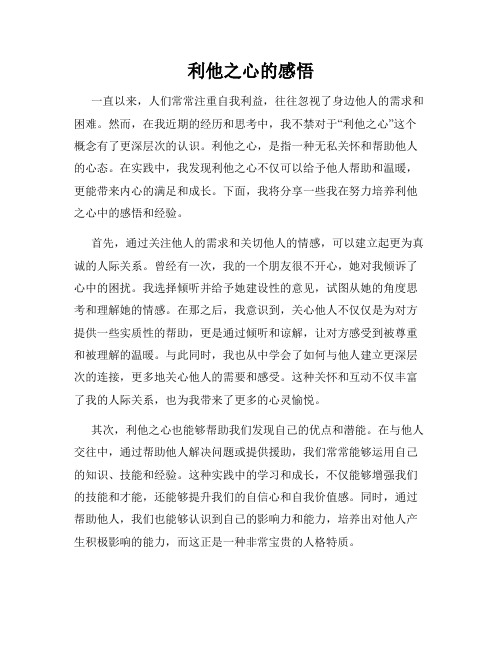 利他之心的感悟

一直以来，人们常常注重自我利益，往往忽视了身边他人的需求和困难。然而，在我近期的经历和思考中，我不禁对于“利他之心”这个概念有了更深层次的认识。利他之心，是指一种无私关怀和帮助他人的心态。在实践中，我发现利他之心不仅可以给予他人帮助和温暖，更能带来内心的满足和成长。下面，我将分享一些我在努力培养利他之心中的感悟和经验。

首先，通过关注他人的需求和关切他人的情感，可以建立起更为真诚的人际关系。曾经有一次，我的一个朋友很不开心，她对我倾诉了心中的困扰。我选择倾听并给予她建设性的意见，试图从她的角度思考和理解她的情感。在那之后，我意识到，关心他人不仅仅是为对方提供一些实质性的帮助，更是通过倾听和谅解，让对方感受到被尊重和被理解的温暖。与此同时，我也从中学会了如何与他人建立更深层次的连接，更多地关心他人的需要和感受。这种关怀和互动不仅丰富了我的人际关系，也为我带来了更多的心灵愉悦。

其次，利他之心也能够帮助我们发现自己的优点和潜能。在与他人交往中，通过帮助他人解决问题或提供援助，我们常常能够运用自己的知识、技能和经验。这种实践中的学习和成长，不仅能够增强我们的技能和才能，还能够提升我们的自信心和自我价值感。同时，通过帮助他人，我们也能够认识到自己的影响力和能力，培养出对他人产生积极影响的能力，而这正是一种非常宝贵的人格特质。